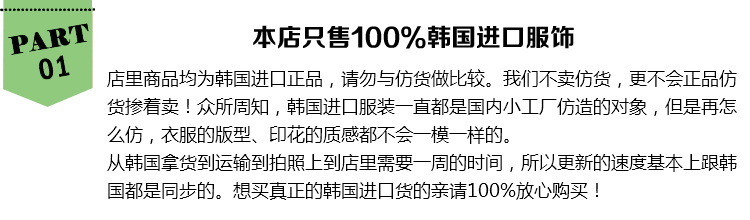 PART 01

本店只售100%韩国进口服饰

店里商品均为韩国进口正品，请勿与仿货做比较。我们不卖仿货，更不会正品仿货掺着卖！众所周知，韩国进口服装一直都是国内小工厂仿造的对象，但是再怎么仿，衣服的版型、印花的质感都不会一模一样的。
从韩国拿货到运输到拍照上到店里需要一周的时间，所以更新的速度基本上跟韩国都是同步的。想买真正的韩国进口货的亲请100%放心购买！